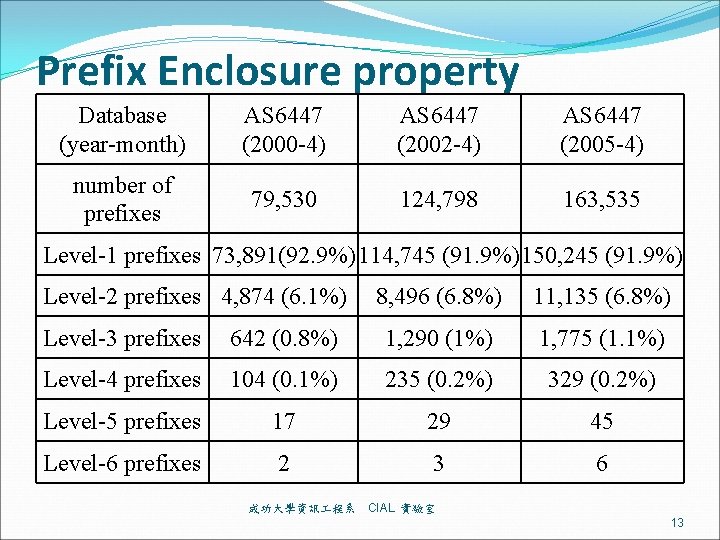 Prefix Enclosure property

| Database (year-month) | AS6447 (2000-4) | AS6447 (2002-4) | AS6447 (2005-4) |
|---|---|---|---|
| number of prefixes | 79,530 | 124,798 | 163,535 |
| Level-1 prefixes | 73,891(92.9%) | 114,745 (91.9%) | 150,245 (91.9%) |
| Level-2 prefixes | 4,874 (6.1%) | 8,496 (6.8%) | 11,135 (6.8%) |
| Level-3 prefixes | 642 (0.8%) | 1,290 (1%) | 1,775 (1.1%) |
| Level-4 prefixes | 104 (0.1%) | 235 (0.2%) | 329 (0.2%) |
| Level-5 prefixes | 17 | 29 | 45 |
| Level-6 prefixes | 2 | 3 | 6 |

成功大學資訊工程系 CIAL 實驗室

13